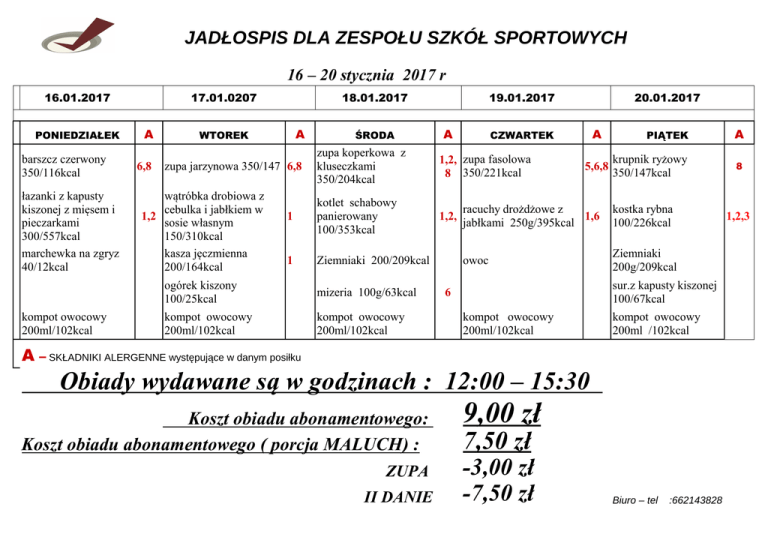 JADŁOSPIS DLA ZESPOŁU SZKÓŁ SPORTOWYCH

16 – 20 stycznia 2017 r

| 16.01.2017 | | 17.01.0207 | | 18.01.2017 | | 19.01.2017 | | 20.01.2017 | |
|---|---|---|---|---|---|---|---|---|---|
| PONIEDZIAŁEK | A | WTOREK | A | ŚRODA | A | CZWARTEK | A | PIĄTEK | A |
| barszcz czerwony 350/116kcal | 6,8 | zupa jarzynowa 350/147 | 6,8 | zupa koperkowa z kluseczkami 350/204kcal | 1,2, 8 | zupa fasolowa 350/221kcal | 5,6,8 | krupnik ryżowy 350/147kcal | 8 |
| łazanki z kapusty kiszonej z mięsem i pieczarkami 300/557kcal | 1,2 | wątróbka drobiowa z cebulka i jabłkiem w sosie własnym 150/310kcal | 1 | kotlet schabowy panierowany 100/353kcal | 1,2, | racuchy drożdżowe z jabłkami 250g/395kcal | 1,6 | kostka rybna 100/226kcal | 1,2,3 |
| marchewka na zgryz 40/12kcal | | kasza jęczmienna 200/164kcal | 1 | Ziemniaki 200/209kcal | | owoc | | Ziemniaki 200g/209kcal | |
| | | ogórek kiszony 100/25kcal | | mizeria 100g/63kcal | 6 | | | sur.z kapusty kiszonej 100/67kcal | |
| kompot owocowy 200ml/102kcal | | kompot owocowy 200ml/102kcal | | kompot owocowy 200ml/102kcal | | kompot owocowy 200ml/102kcal | | kompot owocowy 200ml /102kcal | |

A – SKŁADNIKI ALERGENNE występujące w danym posiłku

Obiady wydawane są w godzinach : 12:00 – 15:30

Koszt obiadu abonamentowego: 9,00 zł

Koszt obiadu abonamentowego ( porcja MALUCH) : 7,50 zł

ZUPA -3,00 zł

II DANIE -7,50 zł

Biuro – tel :662143828